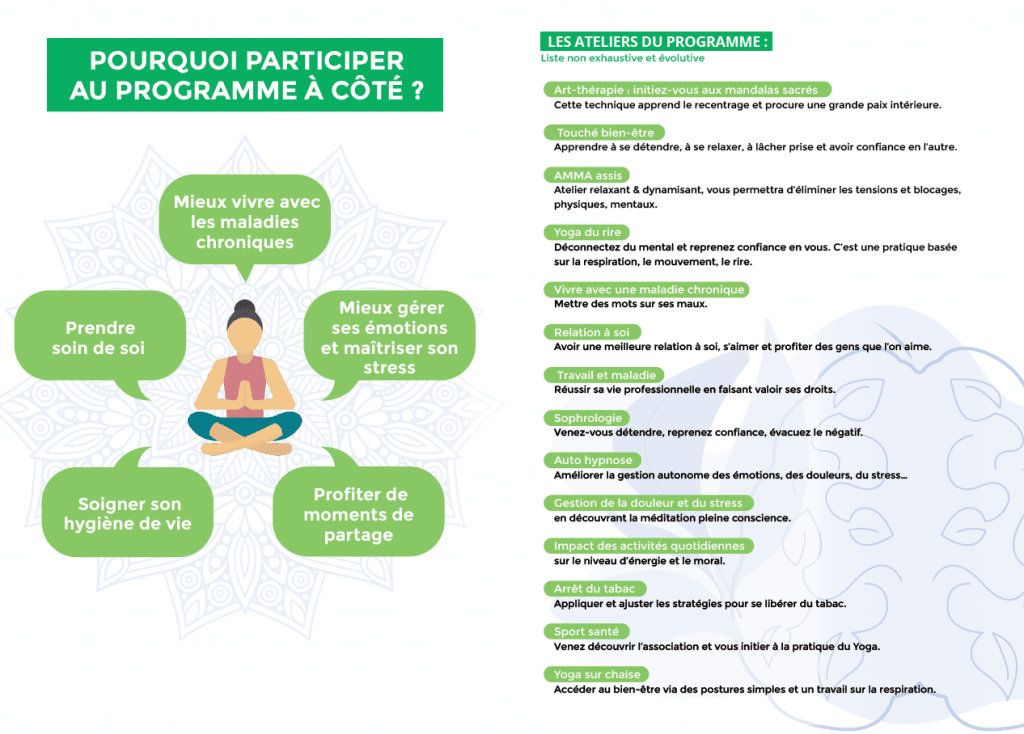 POURQUOI PARTICIPER AU PROGRAMME À CÔTÉ ?

Mieux vivre avec les maladies chroniques

Prendre soin de soi

Mieux gérer ses émotions et maîtriser son stress

Soigner son hygiène de vie

Profiter de moments de partage

LES ATELIERS DU PROGRAMME :
Liste non exhaustive et évolutive

Art-thérapie : initiez-vous aux mandalas sacrés
Cette technique apprend le recentrage et procure une grande paix intérieure.

Touché bien-être
Apprendre à se détendre, à se relaxer, à lâcher prise et avoir confiance en l'autre.

AMMA assis
Atelier relaxant & dynamisant, vous permettra d'éliminer les tensions et blocages, physiques, mentaux.

Yoga du rire
Déconnectez du mental et reprenez confiance en vous. C'est une pratique basée sur la respiration, le mouvement, le rire.

Vivre avec une maladie chronique
Mettre des mots sur ses maux.

Relation à soi
Avoir une meilleure relation à soi, s'aimer et profiter des gens que l'on aime.

Travail et maladie
Réussir sa vie professionnelle en faisant valoir ses droits.

Sophrologie
Venez-vous détendre, reprenez confiance, évacuez le négatif.

Auto hypnose
Améliorer la gestion autonome des émotions, des douleurs, du stress...

Gestion de la douleur et du stress
en découvrant la méditation pleine conscience.

Impact des activités quotidiennes
sur le niveau d'énergie et le moral.

Arrêt du tabac
Appliquer et ajuster les stratégies pour se libérer du tabac.

Sport santé
Venez découvrir l'association et vous initier à la pratique du Yoga.

Yoga sur chaise
Accéder au bien-être via des postures simples et un travail sur la respiration.